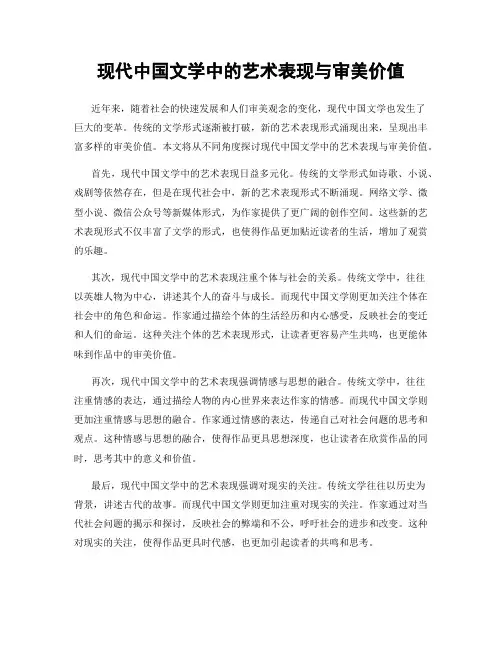 现代中国文学中的艺术表现与审美价值

近年来，随着社会的快速发展和人们审美观念的变化，现代中国文学也发生了巨大的变革。传统的文学形式逐渐被打破，新的艺术表现形式涌现出来，呈现出丰富多样的审美价值。本文将从不同角度探讨现代中国文学中的艺术表现与审美价值。

首先，现代中国文学中的艺术表现日益多元化。传统的文学形式如诗歌、小说、戏剧等依然存在，但是在现代社会中，新的艺术表现形式不断涌现。网络文学、微型小说、微信公众号等新媒体形式，为作家提供了更广阔的创作空间。这些新的艺术表现形式不仅丰富了文学的形式，也使得作品更加贴近读者的生活，增加了观赏的乐趣。

其次，现代中国文学中的艺术表现注重个体与社会的关系。传统文学中，往往以英雄人物为中心，讲述其个人的奋斗与成长。而现代中国文学则更加关注个体在社会中的角色和命运。作家通过描绘个体的生活经历和内心感受，反映社会的变迁和人们的命运。这种关注个体的艺术表现形式，让读者更容易产生共鸣，也更能体味到作品中的审美价值。

再次，现代中国文学中的艺术表现强调情感与思想的融合。传统文学中，往往注重情感的表达，通过描绘人物的内心世界来表达作家的情感。而现代中国文学则更加注重情感与思想的融合。作家通过情感的表达，传递自己对社会问题的思考和观点。这种情感与思想的融合，使得作品更具思想深度，也让读者在欣赏作品的同时，思考其中的意义和价值。

最后，现代中国文学中的艺术表现强调对现实的关注。传统文学往往以历史为背景，讲述古代的故事。而现代中国文学则更加注重对现实的关注。作家通过对当代社会问题的揭示和探讨，反映社会的弊端和不公，呼吁社会的进步和改变。这种对现实的关注，使得作品更具时代感，也更加引起读者的共鸣和思考。